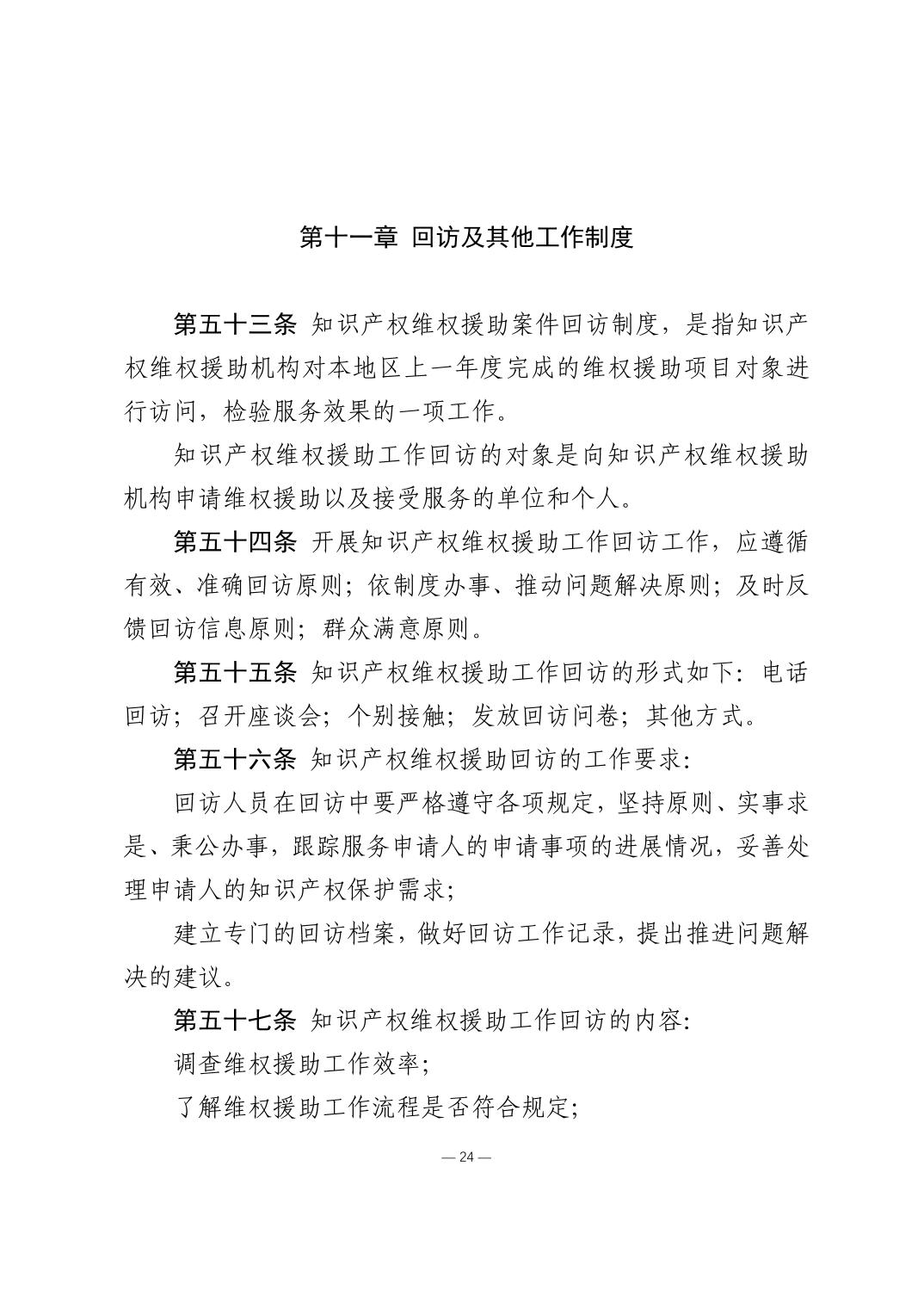 第十一章 回访及其他工作制度

第五十三条 知识产权维权援助案件回访制度，是指知识产权维权援助机构对本地区上一年度完成的维权援助项目对象进行访问，检验服务效果的一项工作。

知识产权维权援助工作回访的对象是向知识产权维权援助机构申请维权援助以及接受服务的单位和个人。

第五十四条 开展知识产权维权援助工作回访工作，应遵循有效、准确回访原则；依制度办事、推动问题解决原则；及时反馈回访信息原则；群众满意原则。

第五十五条 知识产权维权援助工作回访的形式如下：电话回访；召开座谈会；个别接触；发放回访问卷；其他方式。

第五十六条 知识产权维权援助回访的工作要求：

回访人员在回访中要严格遵守各项规定，坚持原则、实事求是、秉公办事，跟踪服务申请人的申请事项的进展情况，妥善处理申请人的知识产权保护需求；

建立专门的回访档案，做好回访工作记录，提出推进问题解决的建议。

第五十七条 知识产权维权援助工作回访的内容：

调查维权援助工作效率；

了解维权援助工作流程是否符合规定；

— 24 —